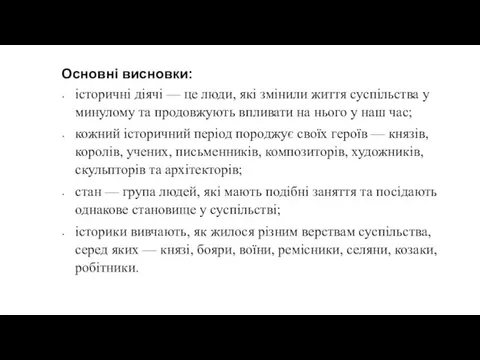 Основні висновки:

- історичні діячі — це люди, які змінили життя суспільства у минулому та продовжують впливати на нього у наш час;
- кожний історичний період породжує своїх героїв — князів, королів, учених, письменників, композиторів, художників, скульпторів та архітекторів;
- стан — група людей, які мають подібні заняття та посідають однакове становище у суспільстві;
- історики вивчають, як жилося різним верствам суспільства, серед яких — князі, бояри, воїни, ремісники, селяни, козаки, робітники.